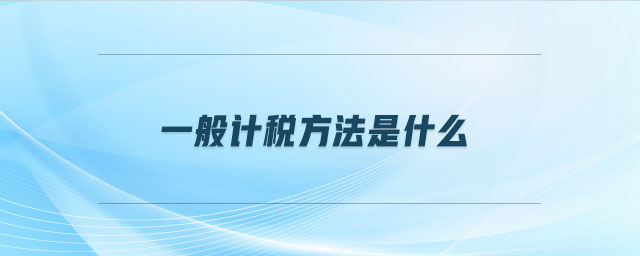 一般计税方法是什么